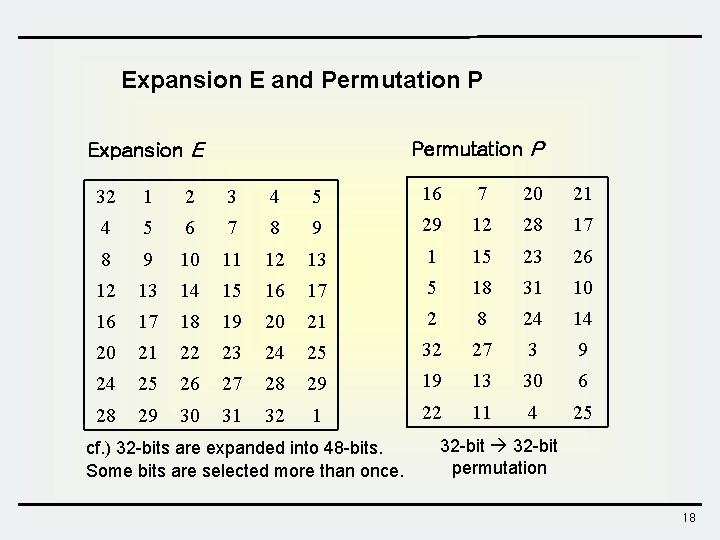 Expansion E and Permutation P

Expansion E

| 32 | 1 | 2 | 3 | 4 | 5 |
|---|---|---|---|---|---|
| 4 | 5 | 6 | 7 | 8 | 9 |
| 8 | 9 | 10 | 11 | 12 | 13 |
| 12 | 13 | 14 | 15 | 16 | 17 |
| 16 | 17 | 18 | 19 | 20 | 21 |
| 20 | 21 | 22 | 23 | 24 | 25 |
| 24 | 25 | 26 | 27 | 28 | 29 |
| 28 | 29 | 30 | 31 | 32 | 1 |

cf.) 32-bits are expanded into 48-bits.
Some bits are selected more than once.

Permutation P

| 16 | 7 | 20 | 21 |
|---|---|---|---|
| 29 | 12 | 28 | 17 |
| 1 | 15 | 23 | 26 |
| 5 | 18 | 31 | 10 |
| 2 | 8 | 24 | 14 |
| 32 | 27 | 3 | 9 |
| 19 | 13 | 30 | 6 |
| 22 | 11 | 4 | 25 |

32-bit → 32-bit
permutation

18